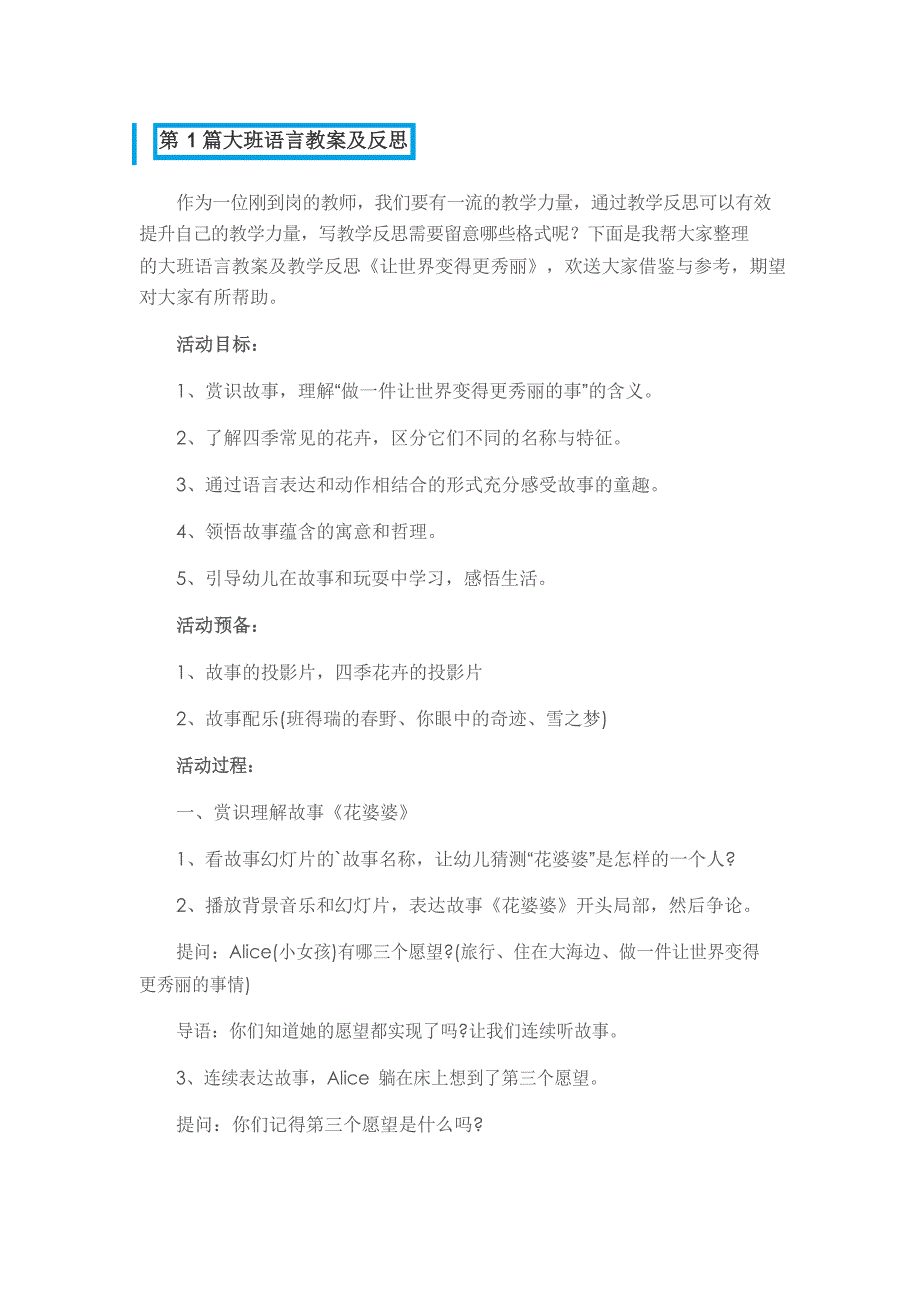 第 1 篇大班语言教案及反思

作为一位刚到岗的教师，我们要有一流的教学力量，通过教学反思可以有效提升自己的教学力量，写教学反思需要留意哪些格式呢？下面是我帮大家整理的大班语言教案及教学反思《让世界变得更秀丽》，欢送大家借鉴与参考，期望对大家有所帮助。

活动目标：

1、赏识故事，理解“做一件让世界变得更秀丽的事”的含义。

2、了解四季常见的花卉，区分它们不同的名称与特征。

3、通过语言表达和动作相结合的形式充分感受故事的童趣。

4、领悟故事蕴含的寓意和哲理。

5、引导幼儿在故事和玩耍中学习，感悟生活。

活动预备：

1、故事的投影片，四季花卉的投影片

2、故事配乐(班得瑞的春野、你眼中的奇迹、雪之梦)

活动过程：

一、赏识理解故事《花婆婆》

1、看故事幻灯片的`故事名称，让幼儿猜测“花婆婆”是怎样的一个人?

2、播放背景音乐和幻灯片，表达故事《花婆婆》开头局部，然后争论。

提问：Alice(小女孩)有哪三个愿望?(旅行、住在大海边、做一件让世界变得更秀丽的事情)

导语：你们知道她的愿望都实现了吗?让我们连续听故事。

3、连续表达故事，Alice 躺在床上想到了第三个愿望。

提问：你们记得第三个愿望是什么吗?